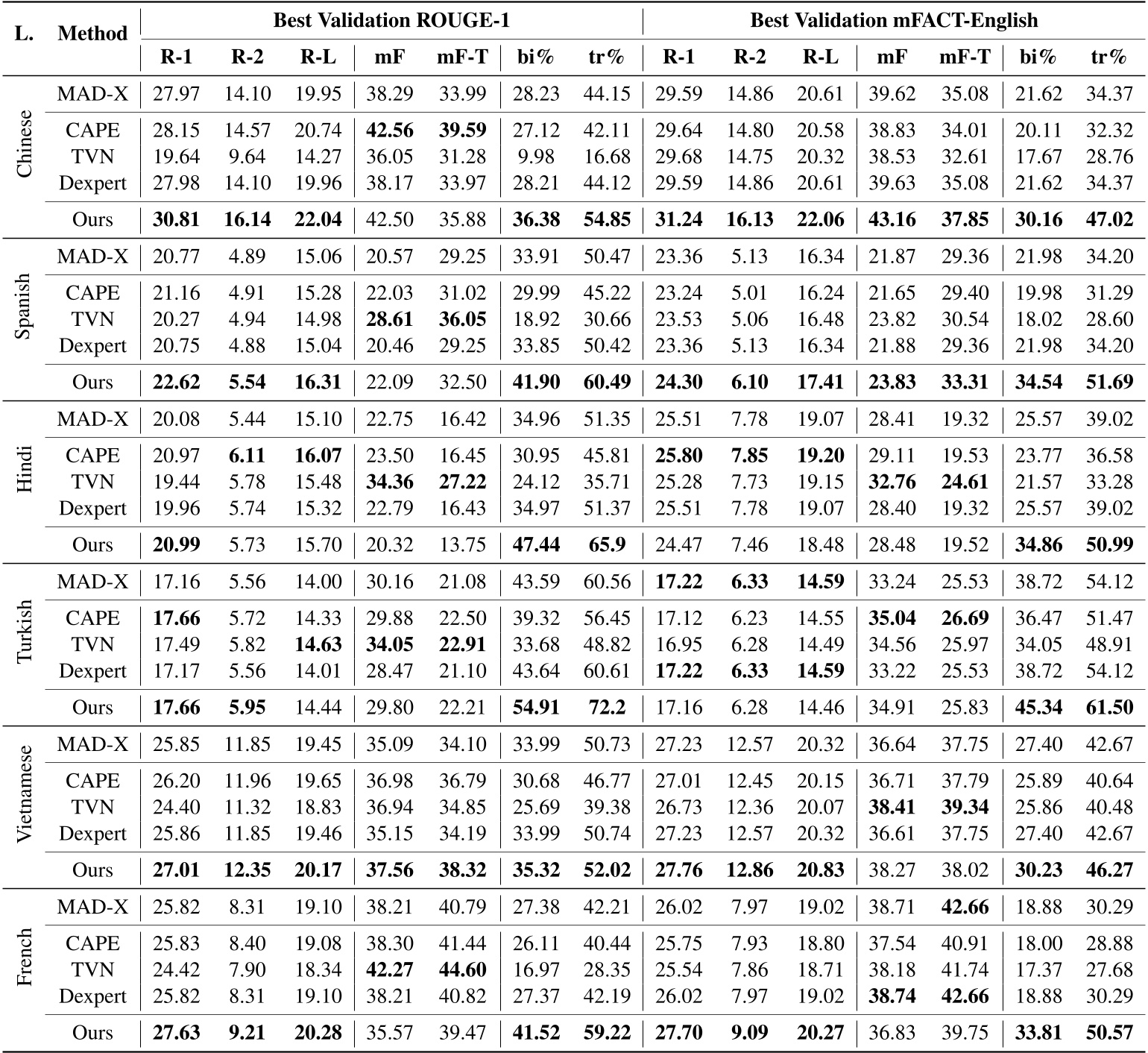 | L. | Method | Best Validation ROUGE-1 | | | | | | | Best Validation mFACT-English | | | | | | |
|---|---|---|---|---|---|---|---|---|---|---|---|---|---|---|---|
| | | R-1 | R-2 | R-L | mF | mF-T | bi% | tr% | R-1 | R-2 | R-L | mF | mF-T | bi% | tr% |
| Chinese | MAD-X | 27.97 | 14.10 | 19.95 | 38.29 | 33.99 | 28.23 | 44.15 | 29.59 | 14.86 | 20.61 | 39.62 | 35.08 | 21.62 | 34.37 |
| | CAPE | 28.15 | 14.57 | 20.74 | **42.56** | **39.59** | 27.12 | 42.11 | 29.64 | 14.80 | 20.58 | 38.83 | 34.01 | 20.11 | 32.32 |
| | TVN | 19.64 | 9.64 | 14.27 | 36.05 | 31.28 | 9.98 | 16.68 | 29.68 | 14.75 | 20.32 | 38.53 | 32.61 | 17.67 | 28.76 |
| | Dexpert | 27.98 | 14.10 | 19.96 | 38.17 | 33.97 | 28.21 | 44.12 | 29.59 | 14.86 | 20.61 | 39.63 | 35.08 | 21.62 | 34.37 |
| | Ours | **30.81** | **16.14** | **22.04** | 42.50 | 35.88 | **36.38** | **54.85** | **31.24** | **16.13** | **22.06** | **43.16** | **37.85** | **30.16** | **47.02** |
| Spanish | MAD-X | 20.77 | 4.89 | 15.06 | 20.57 | 29.25 | 33.91 | 50.47 | 23.36 | 5.13 | 16.34 | 21.87 | 29.36 | 21.98 | 34.20 |
| | CAPE | 21.16 | 4.91 | 15.28 | 22.03 | 31.02 | 29.99 | 45.22 | 23.24 | 5.01 | 16.24 | 21.65 | 29.40 | 19.98 | 31.29 |
| | TVN | 20.27 | 4.94 | 14.98 | **28.61** | **36.05** | 18.92 | 30.66 | 23.53 | 5.06 | 16.48 | 23.82 | 30.54 | 18.02 | 28.60 |
| | Dexpert | 20.75 | 4.88 | 15.04 | 20.46 | 29.25 | 33.85 | 50.42 | 23.36 | 5.13 | 16.34 | 21.88 | 29.36 | 21.98 | 34.20 |
| | Ours | **22.62** | **5.54** | **16.31** | 22.09 | 32.50 | **41.90** | **60.49** | **24.30** | **6.10** | **17.41** | **23.83** | **33.31** | **34.54** | **51.69** |
| Hindi | MAD-X | 20.08 | 5.44 | 15.10 | 22.75 | 16.42 | 34.96 | 51.35 | 25.51 | 7.78 | 19.07 | 28.41 | 19.32 | 25.57 | 39.02 |
| | CAPE | 20.97 | **6.11** | **16.07** | 23.50 | 16.45 | 30.95 | 45.81 | **25.80** | **7.85** | **19.20** | 29.11 | 19.53 | 23.77 | 36.58 |
| | TVN | 19.44 | 5.78 | 15.48 | **34.36** | **27.22** | 24.12 | 35.71 | 25.28 | 7.73 | 19.15 | **32.76** | **24.61** | 21.57 | 33.28 |
| | Dexpert | 19.96 | 5.74 | 15.32 | 22.79 | 16.43 | 34.97 | 51.37 | 25.51 | 7.78 | 19.07 | 28.40 | 19.32 | 25.57 | 39.02 |
| | Ours | **20.99** | 5.73 | 15.70 | 20.32 | 13.75 | **47.44** | **65.9** | 24.47 | 7.46 | 18.48 | 28.48 | 19.52 | **34.86** | **50.99** |
| Turkish | MAD-X | 17.16 | 5.56 | 14.00 | 30.16 | 21.08 | 43.59 | 60.56 | **17.22** | **6.33** | **14.59** | 33.24 | 25.53 | 38.72 | 54.12 |
| | CAPE | **17.66** | 5.72 | 14.33 | 29.88 | 22.50 | 39.32 | 56.45 | 17.12 | 6.23 | 14.55 | **35.04** | **26.69** | 36.47 | 51.47 |
| | TVN | 17.49 | 5.82 | **14.63** | **34.05** | **22.91** | 33.68 | 48.82 | 16.95 | 6.28 | 14.49 | 34.56 | 25.97 | 34.05 | 48.91 |
| | Dexpert | 17.17 | 5.56 | 14.01 | 28.47 | 21.10 | 43.64 | 60.61 | **17.22** | **6.33** | **14.59** | 33.22 | 25.53 | 38.72 | 54.12 |
| | Ours | **17.66** | **5.95** | 14.44 | 29.80 | 22.21 | **54.91** | **72.2** | 17.16 | 6.28 | 14.46 | 34.91 | 25.83 | **45.34** | **61.50** |
| Vietnamese | MAD-X | 25.85 | 11.85 | 19.45 | 35.09 | 34.10 | 33.99 | 50.73 | 27.23 | 12.57 | 20.32 | 36.64 | 37.75 | 27.40 | 42.67 |
| | CAPE | 26.20 | 11.96 | 19.65 | 36.98 | 36.79 | 30.68 | 46.77 | 27.01 | 12.45 | 20.15 | 36.71 | 37.79 | 25.89 | 40.64 |
| | TVN | 24.40 | 11.32 | 18.83 | 36.94 | 34.85 | 25.69 | 39.38 | 26.73 | 12.36 | 20.07 | **38.41** | **39.34** | 25.86 | 40.48 |
| | Dexpert | 25.86 | 11.85 | 19.46 | 35.15 | 34.19 | 33.99 | 50.74 | 27.23 | 12.57 | 20.32 | 36.61 | 37.75 | 27.40 | 42.67 |
| | Ours | **27.01** | **12.35** | **20.17** | **37.56** | **38.32** | **35.32** | **52.02** | **27.76** | **12.86** | **20.83** | 38.27 | 38.02 | **30.23** | **46.27** |
| French | MAD-X | 25.82 | 8.31 | 19.10 | 38.21 | 40.79 | 27.38 | 42.21 | 26.02 | 7.97 | 19.02 | 38.71 | **42.66** | 18.88 | 30.29 |
| | CAPE | 25.83 | 8.40 | 19.08 | 38.30 | 41.44 | 26.11 | 40.44 | 25.75 | 7.93 | 18.80 | 37.54 | 40.91 | 18.00 | 28.88 |
| | TVN | 24.42 | 7.90 | 18.34 | **42.27** | **44.60** | 16.97 | 28.35 | 25.54 | 7.86 | 18.71 | 38.18 | 41.74 | 17.37 | 27.68 |
| | Dexpert | 25.82 | 8.31 | 19.10 | 38.21 | 40.82 | 27.37 | 42.19 | 26.02 | 7.97 | 19.02 | **38.74** | **42.66** | 18.88 | 30.29 |
| | Ours | **27.63** | **9.21** | **20.28** | 35.57 | 39.47 | **41.52** | **59.22** | **27.70** | **9.09** | **20.27** | 36.83 | 39.75 | **33.81** | **50.57** |